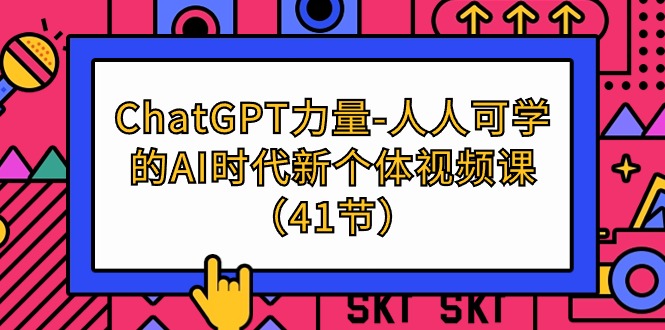 ChatGPT力量-人人可学的AI时代新个体视频课（41节）

SKT SKT